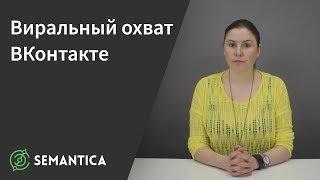 Виральный охват ВКонтакте

SEMANTICA